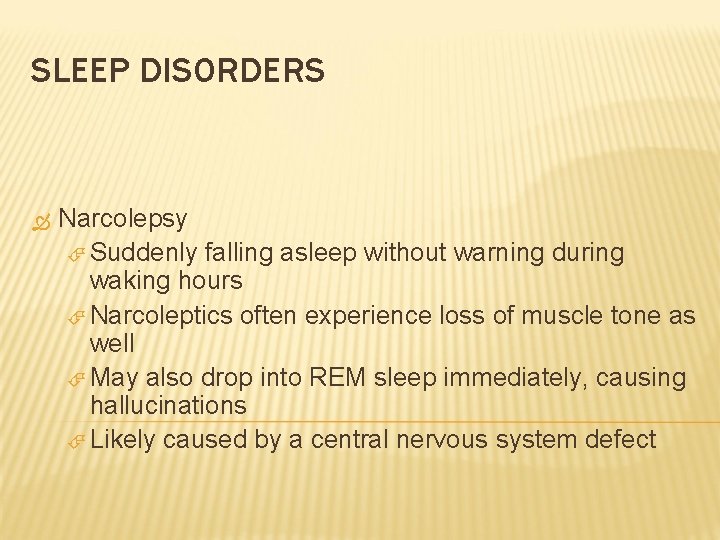 SLEEP DISORDERS

Narcolepsy

Suddenly falling asleep without warning during waking hours

Narcoleptics often experience loss of muscle tone as well

May also drop into REM sleep immediately, causing hallucinations

Likely caused by a central nervous system defect